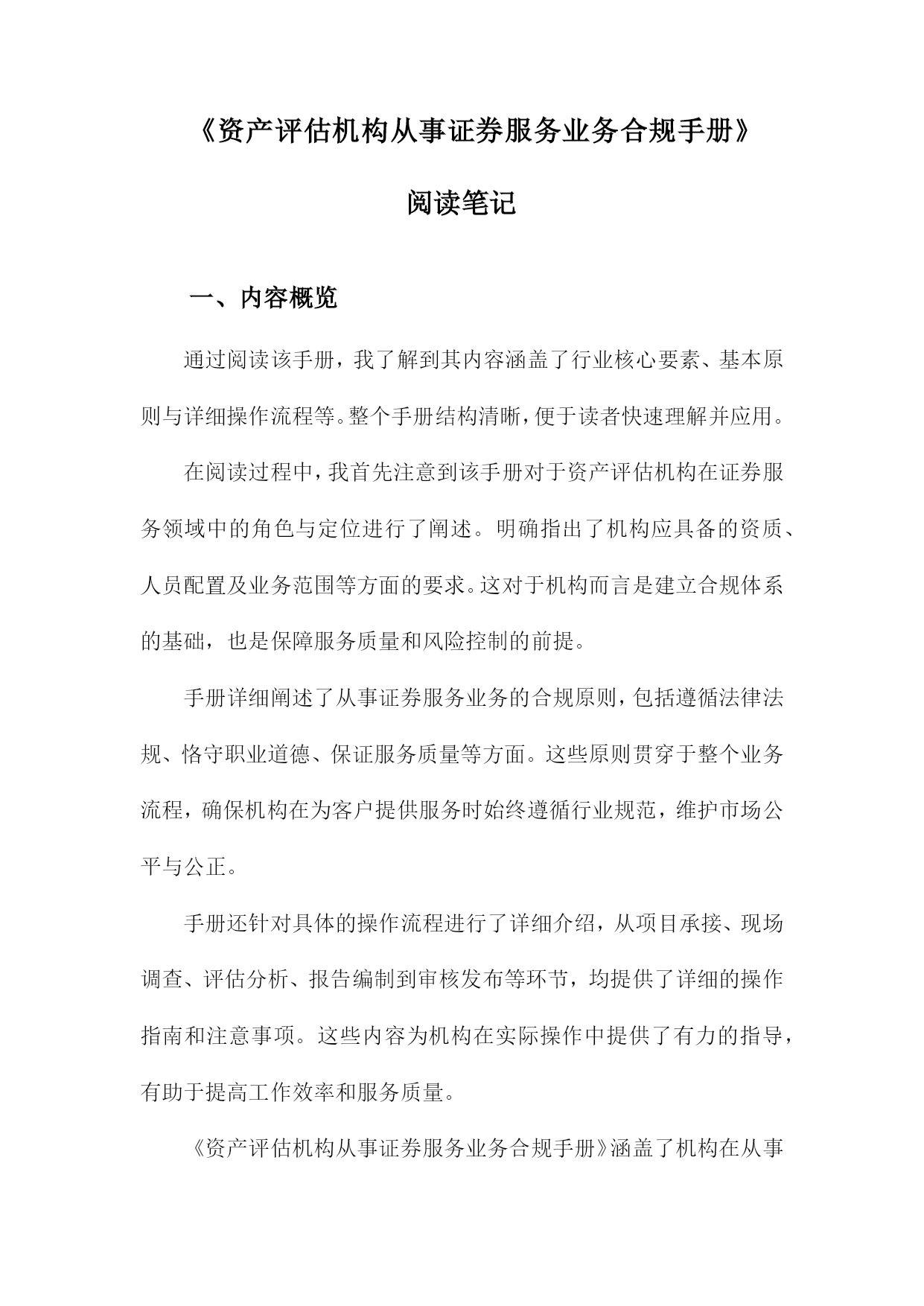 《资产评估机构从事证券服务业务合规手册》

阅读笔记

一、内容概览

通过阅读该手册，我了解到其内容涵盖了行业核心要素、基本原则与详细操作流程等。整个手册结构清晰，便于读者快速理解并应用。

在阅读过程中，我首先注意到该手册对于资产评估机构在证券服务领域中的角色与定位进行了阐述。明确指出了机构应具备的资质、人员配置及业务范围等方面的要求。这对于机构而言是建立合规体系的基础，也是保障服务质量和风险控制的前提。

手册详细阐述了从事证券服务业务的合规原则，包括遵循法律法规、恪守职业道德、保证服务质量等方面。这些原则贯穿于整个业务流程，确保机构在为客户提供服务时始终遵循行业规范，维护市场公平与公正。

手册还针对具体的操作流程进行了详细介绍，从项目承接、现场调查、评估分析、报告编制到审核发布等环节，均提供了详细的操作指南和注意事项。这些内容为机构在实际操作中提供了有力的指导，有助于提高工作效率和服务质量。

《资产评估机构从事证券服务业务合规手册》涵盖了机构在从事